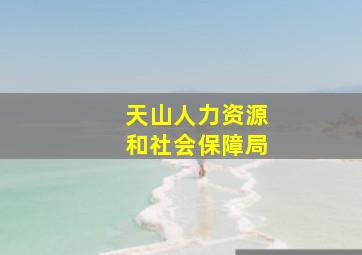 天山人力资源
和社会保障局